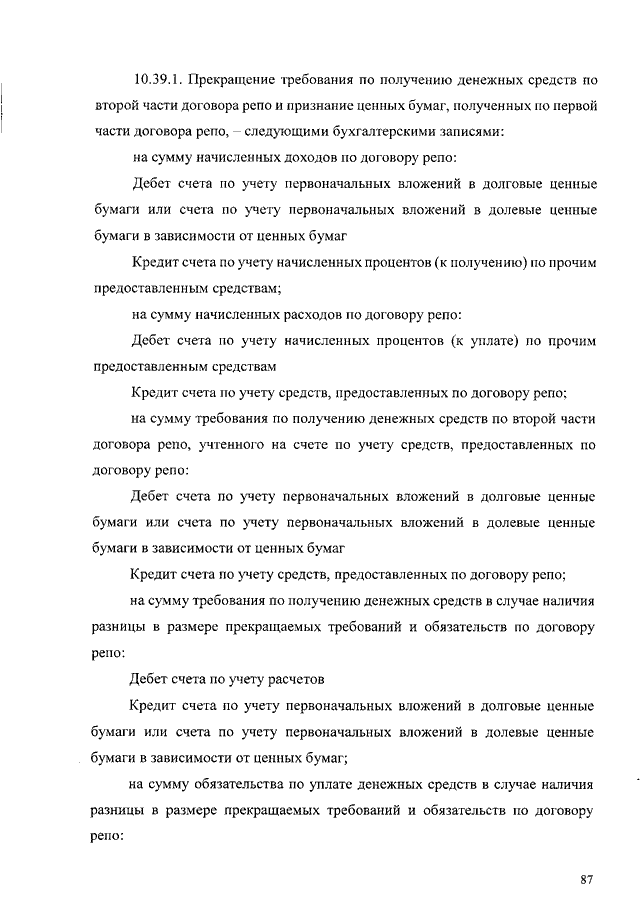 10.39.1. Прекращение требования по получению денежных средств по второй части договора репо и признание ценных бумаг, полученных по первой части договора репо, – следующими бухгалтерскими записями:

на сумму начисленных доходов по договору репо:

Дебет счета по учету первоначальных вложений в долговые ценные бумаги или счета по учету первоначальных вложений в долевые ценные бумаги в зависимости от ценных бумаг

Кредит счета по учету начисленных процентов (к получению) по прочим предоставленным средствам;

на сумму начисленных расходов по договору репо:

Дебет счета по учету начисленных процентов (к уплате) по прочим предоставленным средствам

Кредит счета по учету средств, предоставленных по договору репо;

на сумму требования по получению денежных средств по второй части договора репо, учтенного на счете по учету средств, предоставленных по договору репо:

Дебет счета по учету первоначальных вложений в долговые ценные бумаги или счета по учету первоначальных вложений в долевые ценные бумаги в зависимости от ценных бумаг

Кредит счета по учету средств, предоставленных по договору репо;

на сумму требования по получению денежных средств в случае наличия разницы в размере прекращаемых требований и обязательств по договору репо:

Дебет счета по учету расчетов

Кредит счета по учету первоначальных вложений в долговые ценные бумаги или счета по учету первоначальных вложений в долевые ценные бумаги в зависимости от ценных бумаг;

на сумму обязательства по уплате денежных средств в случае наличия разницы в размере прекращаемых требований и обязательств по договору репо:

87